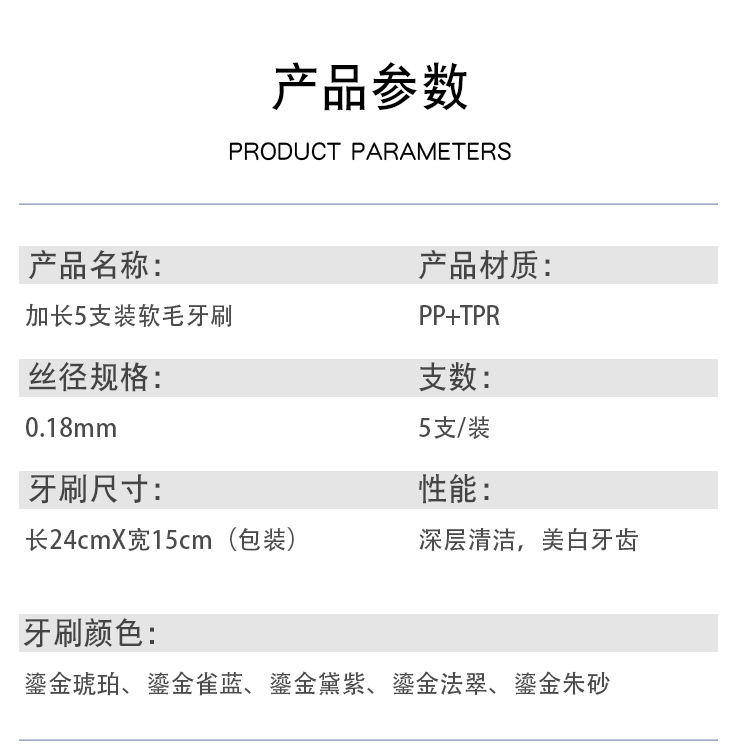 产品参数

PRODUCT PARAMETERS

产品名称:

加长5支装软毛牙刷

丝径规格:

0.18mm

牙刷尺寸:

长24cmX宽15cm（包装）

产品材质:

PP+TPR

支数:

5支/装

性能:

深层清洁，美白牙齿

牙刷颜色:

鎏金琥珀、鎏金雀蓝、鎏金黛紫、鎏金法翠、鎏金朱砂